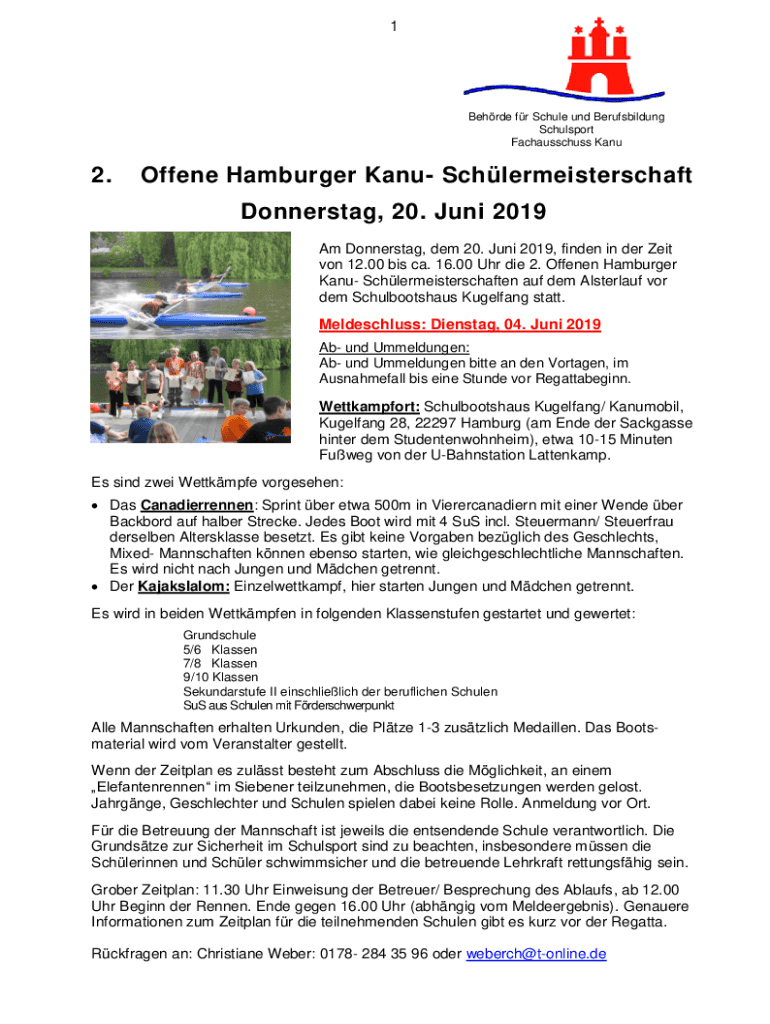 1

Behörde für Schule und Berufsbildung
Schulsport
Fachausschuss Kanu

2. Offene Hamburger Kanu- Schülermeisterschaft

Donnerstag, 20. Juni 2019

Am Donnerstag, dem 20. Juni 2019, finden in der Zeit von 12.00 bis ca. 16.00 Uhr die 2. Offenen Hamburger Kanu- Schülermeisterschaften auf dem Alsterlauf vor dem Schulbootshaus Kugelfang statt.

Meldeschluss: Dienstag, 04. Juni 2019

Ab- und Ummeldungen:
Ab- und Ummeldungen bitte an den Vortagen, im Ausnahmefall bis eine Stunde vor Regattabeginn.

Wettkampfort: Schulbootshaus Kugelfang/ Kanumobil, Kugelfang 28, 22297 Hamburg (am Ende der Sackgasse hinter dem Studentenwohnheim), etwa 10-15 Minuten Fußweg von der U-Bahnstation Lattenkamp.

Es sind zwei Wettkämpfe vorgesehen:
• Das Canadierrennen: Sprint über etwa 500m in Vierercanadiern mit einer Wende über Backbord auf halber Strecke. Jedes Boot wird mit 4 SuS incl. Steuermann/ Steuerfrau derselben Altersklasse besetzt. Es gibt keine Vorgaben bezüglich des Geschlechts, Mixed- Mannschaften können ebenso starten, wie gleichgeschlechtliche Mannschaften. Es wird nicht nach Jungen und Mädchen getrennt.
• Der Kajakslalom: Einzelwettkampf, hier starten Jungen und Mädchen getrennt.

Es wird in beiden Wettkämpfen in folgenden Klassenstufen gestartet und gewertet:
Grundschule
5/6 Klassen
7/8 Klassen
9/10 Klassen
Sekundarstufe II einschließlich der beruflichen Schulen
SuS aus Schulen mit Förderschwerpunkt

Alle Mannschaften erhalten Urkunden, die Plätze 1-3 zusätzlich Medaillen. Das Bootsmaterial wird vom Veranstalter gestellt.

Wenn der Zeitplan es zulässt besteht zum Abschluss die Möglichkeit, an einem „Elefantenrennen“ im Siebener teilzunehmen, die Bootsbesetzungen werden gelost. Jahrgänge, Geschlechter und Schulen spielen dabei keine Rolle. Anmeldung vor Ort.

Für die Betreuung der Mannschaft ist jeweils die entsendende Schule verantwortlich. Die Grundsätze zur Sicherheit im Schulsport sind zu beachten, insbesondere müssen die Schülerinnen und Schüler schwimmsicher und die betreuende Lehrkraft rettungsfähig sein.

Grober Zeitplan: 11.30 Uhr Einweisung der Betreuer/ Besprechung des Ablaufs, ab 12.00 Uhr Beginn der Rennen. Ende gegen 16.00 Uhr (abhängig vom Meldeergebnis). Genauere Informationen zum Zeitplan für die teilnehmenden Schulen gibt es kurz vor der Regatta.

Rückfragen an: Christiane Weber: 0178- 284 35 96 oder weberch@t-online.de